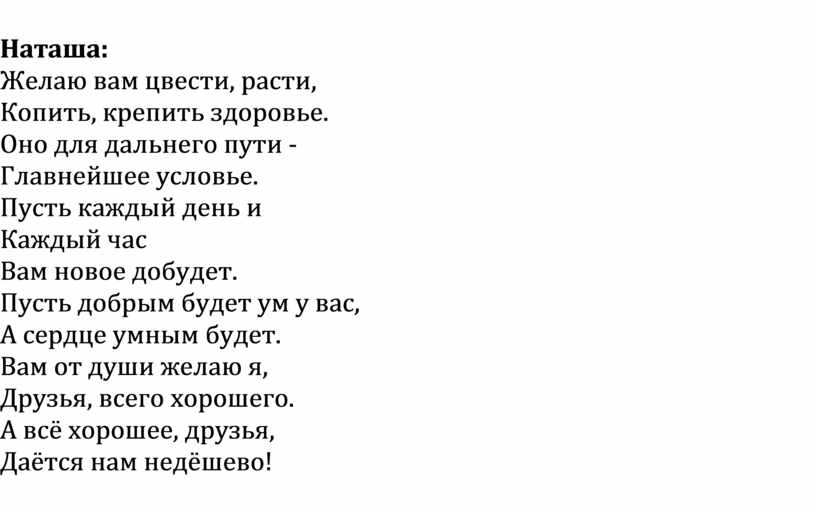 Наташа:
Желаю вам цвести, расти,
Копить, крепить здоровье.
Оно для дальнего пути -
Главнейшее условье.
Пусть каждый день и
Каждый час
Вам новое добудет.
Пусть добрым будет ум у вас,
А сердце умным будет.
Вам от души желаю я,
Друзья, всего хорошего.
А всё хорошее, друзья,
Даётся нам недёшево!